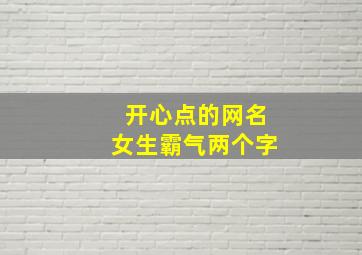 开心点的网名
女生霸气两个字